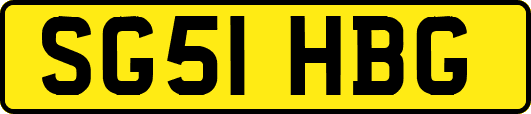 SG51 HBG